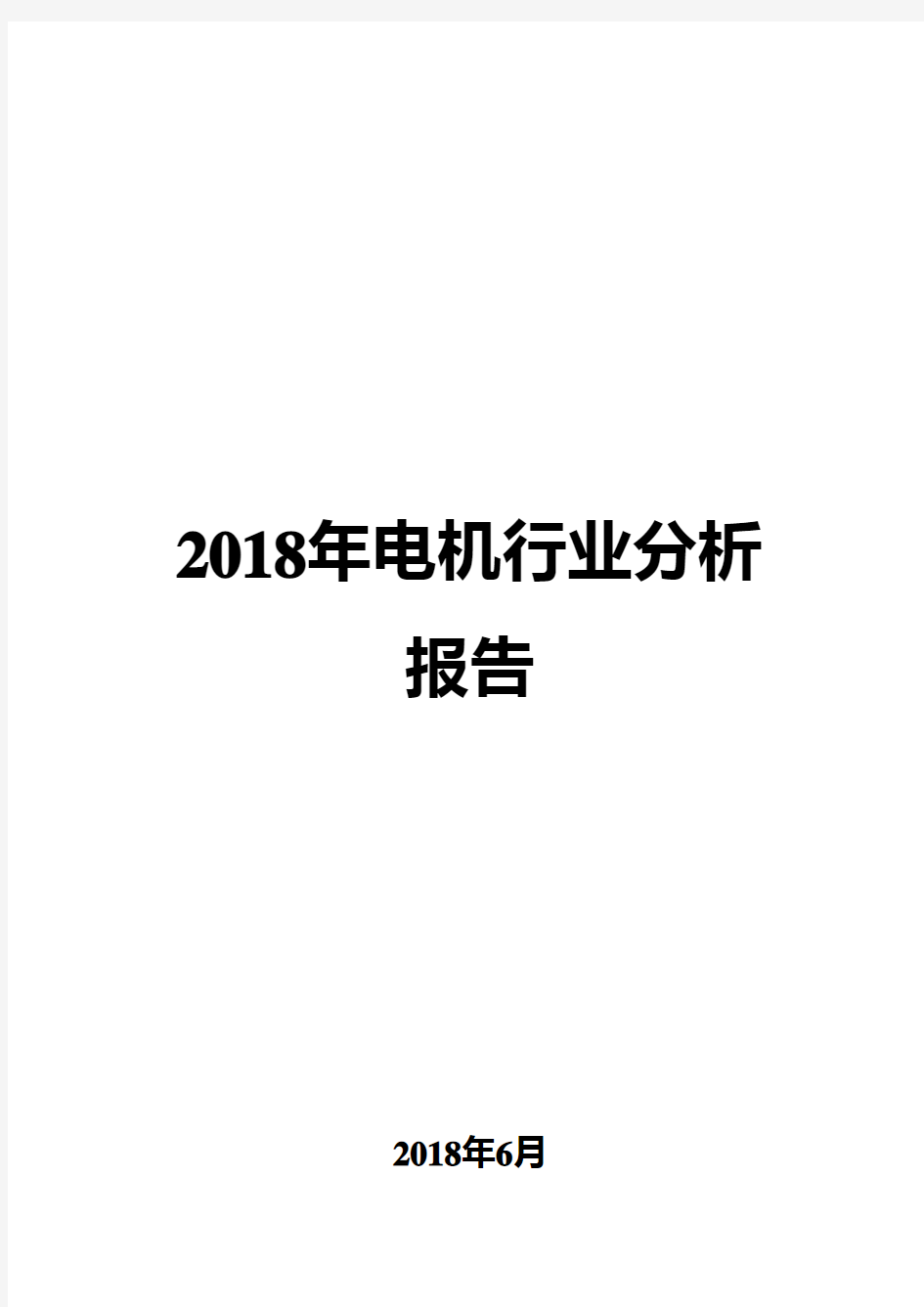 2018年电机行业分析报告

2018年6月